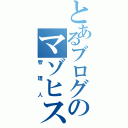 とあるブログのマゾヒス

管理人